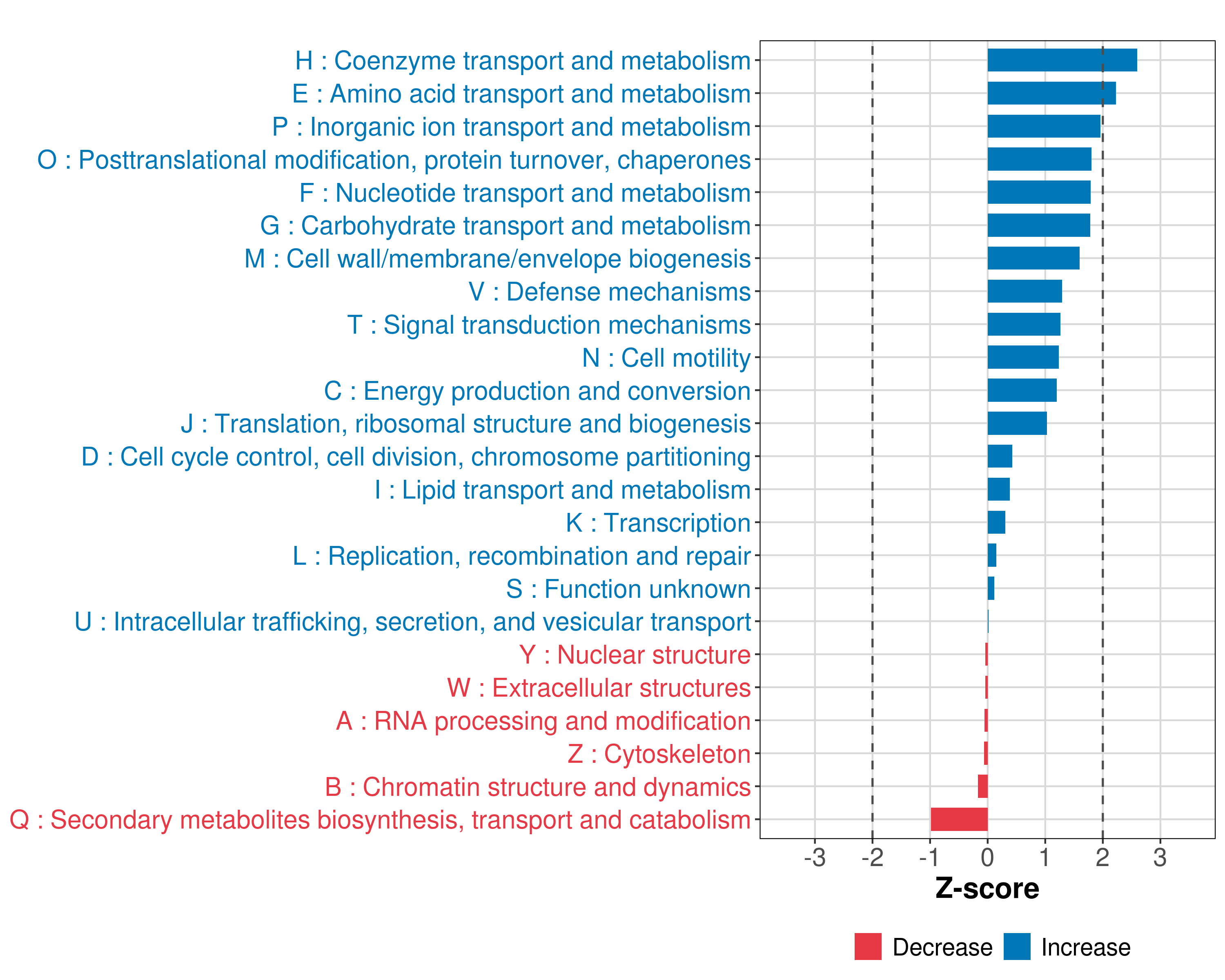 H : Coenzyme transport and metabolism
E : Amino acid transport and metabolism
P : Inorganic ion transport and metabolism
O : Posttranslational modification, protein turnover, chaperones
F : Nucleotide transport and metabolism
G : Carbohydrate transport and metabolism
M : Cell wall/membrane/envelope biogenesis
V : Defense mechanisms
T : Signal transduction mechanisms
N : Cell motility
C : Energy production and conversion
J : Translation, ribosomal structure and biogenesis
D : Cell cycle control, cell division, chromosome partitioning
I : Lipid transport and metabolism
K : Transcription
L : Replication, recombination and repair
S : Function unknown
U : Intracellular trafficking, secretion, and vesicular transport
Y : Nuclear structure
W : Extracellular structures
A : RNA processing and modification
Z : Cytoskeleton
B : Chromatin structure and dynamics
Q : Secondary metabolites biosynthesis, transport and catabolism

-3 -2 -1 0 1 2 3
Z-score

Decrease Increase